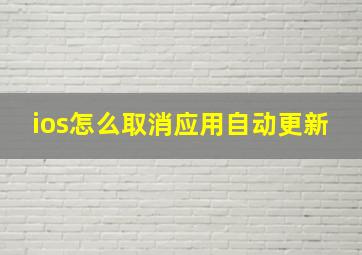 ios怎么取消应用自动更新